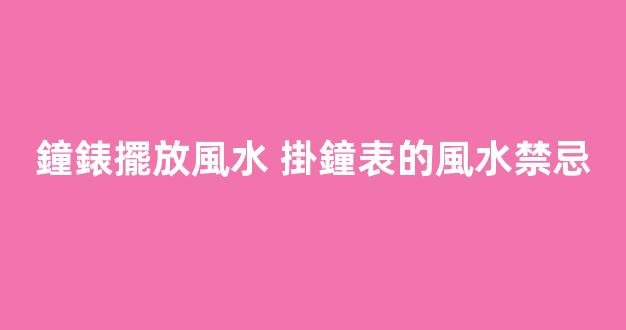 鐘錶擺放風水 掛鐘表的風水禁忌